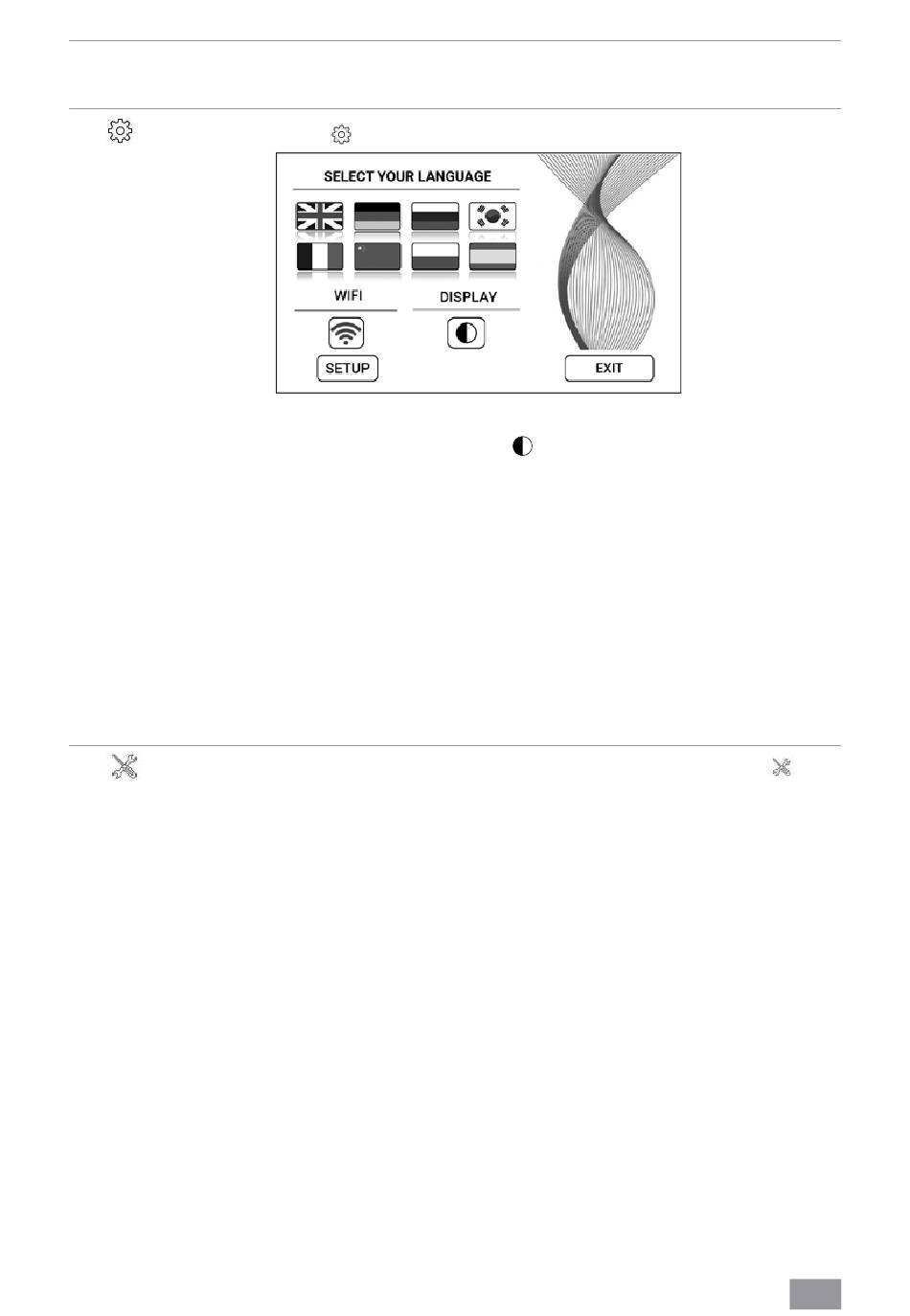 SELECT YOUR LANGUAGE

WIFI

DISPLAY

SETUP

EXIT